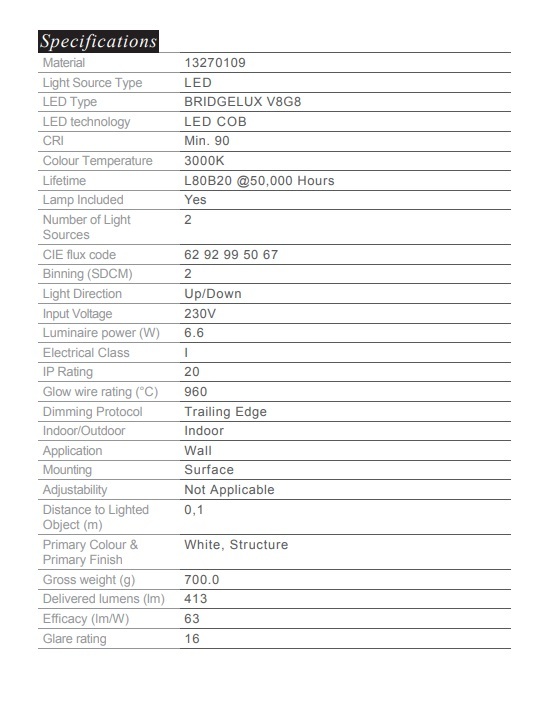 Specifications

| Material | 13270109 |
|---|---|
| Light Source Type | LED |
| LED Type | BRIDGELUX V8G8 |
| LED technology | LED COB |
| CRI | Min. 90 |
| Colour Temperature | 3000K |
| Lifetime | L80B20 @50,000 Hours |
| Lamp Included | Yes |
| Number of Light Sources | 2 |
| CIE flux code | 62 92 99 50 67 |
| Binning (SDCM) | 2 |
| Light Direction | Up/Down |
| Input Voltage | 230V |
| Luminaire power (W) | 6.6 |
| Electrical Class | I |
| IP Rating | 20 |
| Glow wire rating (°C) | 960 |
| Dimming Protocol | Trailing Edge |
| Indoor/Outdoor | Indoor |
| Application | Wall |
| Mounting | Surface |
| Adjustability | Not Applicable |
| Distance to Lighted Object (m) | 0,1 |
| Primary Colour & Primary Finish | White, Structure |
| Gross weight (g) | 700.0 |
| Delivered lumens (lm) | 413 |
| Efficacy (lm/W) | 63 |
| Glare rating | 16 |